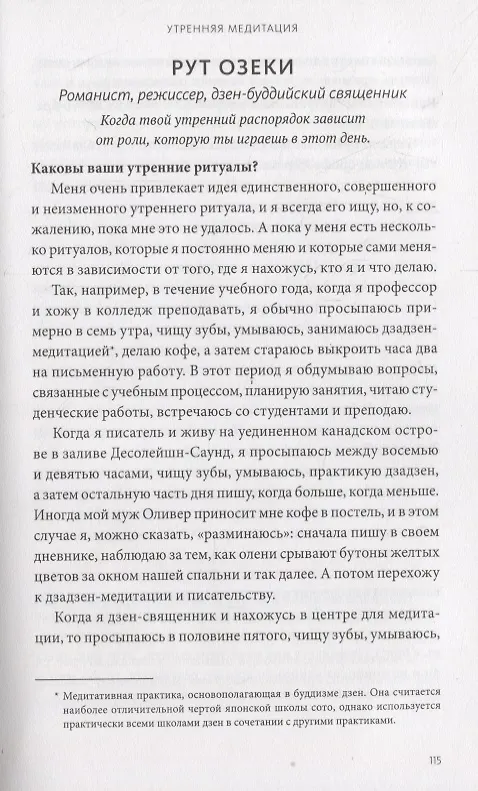 УТРЕННЯЯ МЕДИТАЦИЯ

РУТ ОЗЕКИ

Романист, режиссер, дзен-буддийский священник

Когда твой утренний распорядок зависит от роли, которую ты играешь в этот день.

Каковы ваши утренние ритуалы?

Меня очень привлекает идея единственного, совершенного и неизменного утреннего ритуала, и я всегда его ищу, но, к сожалению, пока мне это не удалось. А пока у меня есть несколько ритуалов, которые я постоянно меняю и которые сами меняются в зависимости от того, где я нахожусь, кто я и что делаю.

Так, например, в течение учебного года, когда я профессор и хожу в колледж преподавать, я обычно просыпаюсь примерно в семь утра, чищу зубы, умываюсь, занимаюсь дзадзен-медитацией*, делаю кофе, а затем стараюсь выкроить часа два на письменную работу. В этот период я обдумываю вопросы, связанные с учебным процессом, планирую занятия, читаю студенческие работы, встречаюсь со студентами и преподаю.

Когда я писатель и живу на уединенном канадском острове в заливе Десолейшн-Саунд, я просыпаюсь между восемью и девятью часами, чищу зубы, умываюсь, практикую дзадзен, а затем остальную часть дня пишу, когда больше, когда меньше. Иногда мой муж Оливер приносит мне кофе в постель, и в этом случае я, можно сказать, «разминаюсь»: сначала пишу в своем дневнике, наблюдаю за тем, как олени срывают бутоны желтых цветов за окном нашей спальни и так далее. А потом перехожу к дзадзен-медитации и писательству.

Когда я дзен-священник и нахожусь в центре для медитации, то просыпаюсь в половине пятого, чищу зубы, умываюсь,

* Медитативная практика, основополагающая в буддизме дзен. Она считается наиболее отличительной чертой японской школы сото, однако используется практически всеми школами дзен в сочетании с другими практиками.

115